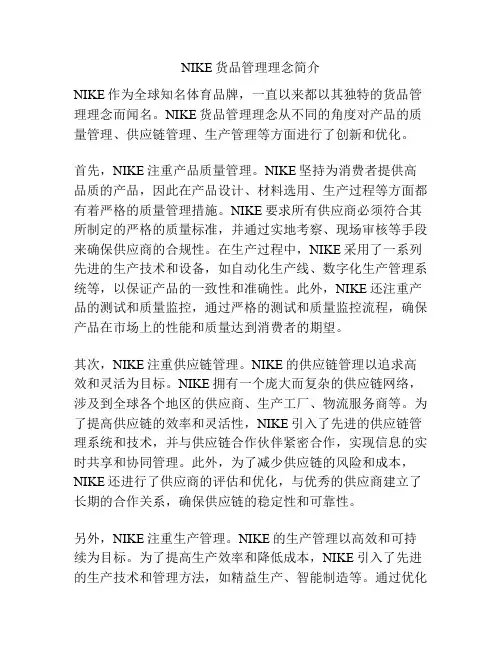 NIKE 货品管理理念简介

NIKE 作为全球知名体育品牌，一直以来都以其独特的货品管理理念而闻名。NIKE 货品管理理念从不同的角度对产品的质量管理、供应链管理、生产管理等方面进行了创新和优化。

首先，NIKE 注重产品质量管理。NIKE 坚持为消费者提供高品质的产品，因此在产品设计、材料选用、生产过程等方面都有着严格的质量管理措施。NIKE 要求所有供应商必须符合其所制定的严格的质量标准，并通过实地考察、现场审核等手段来确保供应商的合规性。在生产过程中，NIKE 采用了一系列先进的生产技术和设备，如自动化生产线、数字化生产管理系统等，以保证产品的一致性和准确性。此外，NIKE 还注重产品的测试和质量监控，通过严格的测试和质量监控流程，确保产品在市场上的性能和质量达到消费者的期望。

其次，NIKE 注重供应链管理。NIKE 的供应链管理以追求高效和灵活为目标。NIKE 拥有一个庞大而复杂的供应链网络，涉及到全球各个地区的供应商、生产工厂、物流服务商等。为了提高供应链的效率和灵活性，NIKE 引入了先进的供应链管理系统和技术，并与供应链合作伙伴紧密合作，实现信息的实时共享和协同管理。此外，为了减少供应链的风险和成本，NIKE 还进行了供应商的评估和优化，与优秀的供应商建立了长期的合作关系，确保供应链的稳定性和可靠性。

另外，NIKE 注重生产管理。NIKE 的生产管理以高效和可持续为目标。为了提高生产效率和降低成本，NIKE 引入了先进的生产技术和管理方法，如精益生产、智能制造等。通过优化